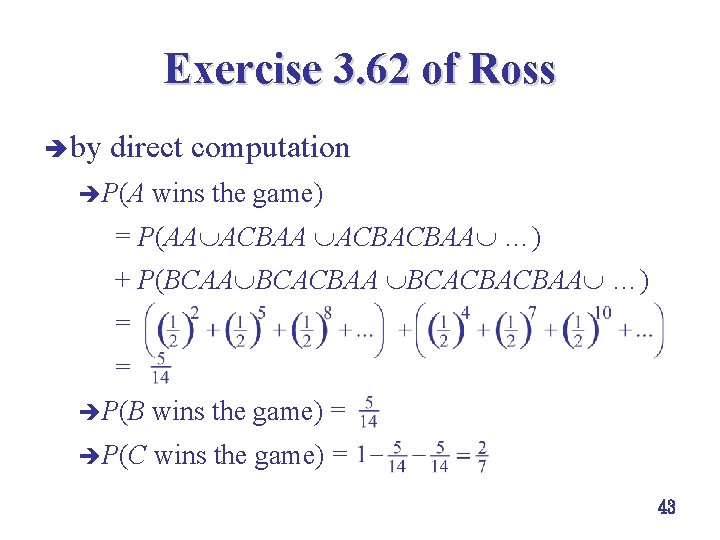 Exercise 3.62 of Ross

➔by direct computation

➔$P(A$ wins the game)

$= P(AA \cup ACBAA \cup ACBACBAA \cup \ldots)$

$+ P(BCAA \cup BCACBAA \cup BCACBACBAA \cup \ldots)$

$= \left( \left(\frac{1}{2}\right)^2 + \left(\frac{1}{2}\right)^5 + \left(\frac{1}{2}\right)^8 + \ldots \right) + \left( \left(\frac{1}{2}\right)^4 + \left(\frac{1}{2}\right)^7 + \left(\frac{1}{2}\right)^{10} + \ldots \right)$

$= \frac{5}{14}$

➔$P(B$ wins the game) $= \frac{5}{14}$

➔$P(C$ wins the game) $= 1 - \frac{5}{14} - \frac{5}{14} = \frac{2}{7}$

43